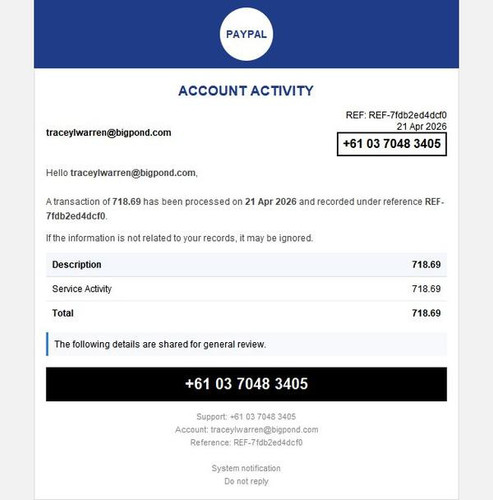 PAYPAL

ACCOUNT ACTIVITY

traceylwarren@bigpond.com

REF: REF-7fdb2ed4dcf0
21 Apr 2026
+61 03 7048 3405

Hello traceylwarren@bigpond.com,

A transaction of 718.69 has been processed on 21 Apr 2026 and recorded under reference REF-7fdb2ed4dcf0.

If the information is not related to your records, it may be ignored.

| Description | 718.69 |
|---|---|
| Service Activity | 718.69 |
| Total | 718.69 |

The following details are shared for general review.

+61 03 7048 3405

Support: +61 03 7048 3405
Account: traceylwarren@bigpond.com
Reference: REF-7fdb2ed4dcf0

System notification
Do not reply